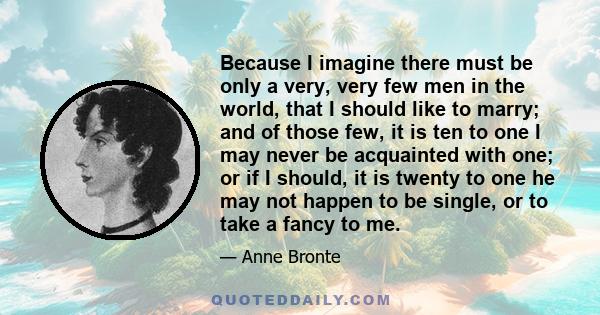 Because I imagine there must be only a very, very few men in the world, that I should like to marry; and of those few, it is ten to one I may never be acquainted with one; or if I should, it is twenty to one he may not happen to be single, or to take a fancy to me.

— Anne Bronte

QUOTEDDAILY.COM